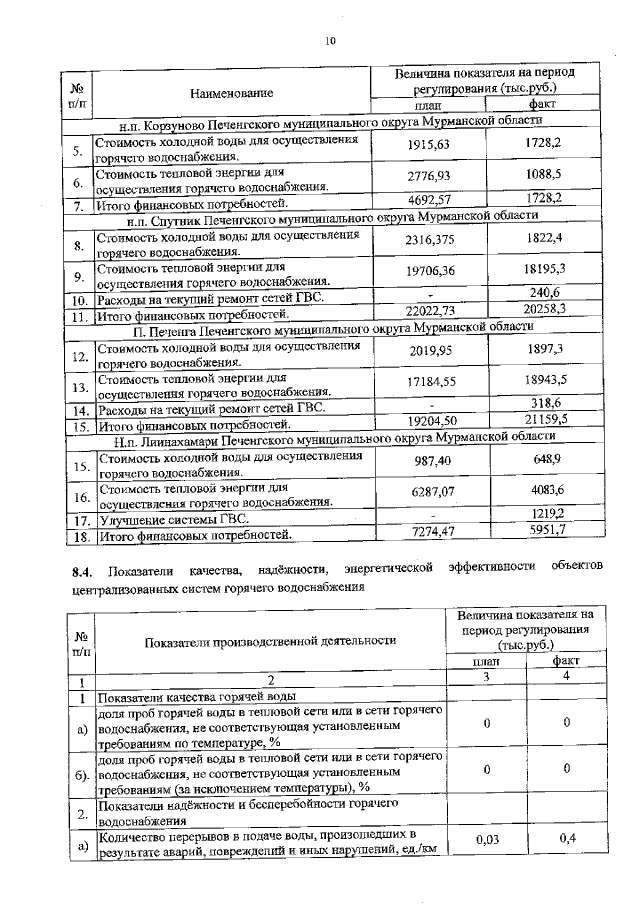 10

| № п/п | Наименование | Величина показателя на период регулирования (тыс.руб.) | |
|---|---|---|---|
| | | план | факт |
| н.п. Корзуново Печенгского муниципального округа Мурманской области | | | |
| 5. | Стоимость холодной воды для осуществления горячего водоснабжения. | 1915,63 | 1728,2 |
| 6. | Стоимость тепловой энергии для осуществления горячего водоснабжения. | 2776,93 | 1088,5 |
| 7. | Итого финансовых потребностей. | 4692,57 | 1728,2 |
| н.п. Спутник Печенгского муниципального округа Мурманской области | | | |
| 8. | Стоимость холодной воды для осуществления горячего водоснабжения. | 2316,375 | 1822,4 |
| 9. | Стоимость тепловой энергии для осуществления горячего водоснабжения. | 19706,36 | 18195,3 |
| 10. | Расходы на текущий ремонт сетей ГВС. | - | 240,6 |
| 11. | Итого финансовых потребностей. | 22022,73 | 20258,3 |
| П. Печенга Печенгского муниципального округа Мурманской области | | | |
| 12. | Стоимость холодной воды для осуществления горячего водоснабжения. | 2019,95 | 1897,3 |
| 13. | Стоимость тепловой энергии для осуществления горячего водоснабжения. | 17184,55 | 18943,5 |
| 14. | Расходы на текущий ремонт сетей ГВС. | - | 318,6 |
| 15. | Итого финансовых потребностей. | 19204,50 | 21159,5 |
| Н.п. Лиинахамари Печенгского муниципального округа Мурманской области | | | |
| 15. | Стоимость холодной воды для осуществления горячего водоснабжения. | 987,40 | 648,9 |
| 16. | Стоимость тепловой энергии для осуществления горячего водоснабжения. | 6287,07 | 4083,6 |
| 17. | Улучшение системы ГВС. | - | 1219,2 |
| 18. | Итого финансовых потребностей. | 7274,47 | 5951,7 |

8.4. Показатели качества, надёжности, энергетической эффективности объектов централизованных систем горячего водоснабжения

| № п/п | Показатели производственной деятельности | Величина показателя на период регулирования (тыс.руб.) | |
|---|---|---|---|
| | | план | факт |
| 1 | 2 | 3 | 4 |
| 1 | Показатели качества горячей воды | | |
| а) | доля проб горячей воды в тепловой сети или в сети горячего водоснабжения, не соответствующая установленным требованиям по температуре, % | 0 | 0 |
| б). | доля проб горячей воды в тепловой сети или в сети горячего водоснабжения, не соответствующая установленным требованиям (за исключением температуры), % | 0 | 0 |
| 2. | Показатели надёжности и бесперебойности горячего водоснабжения | | |
| а) | Количество перерывов в подаче воды, произошедших в результате аварий, повреждений и иных нарушений, ед./км | 0,03 | 0,4 |